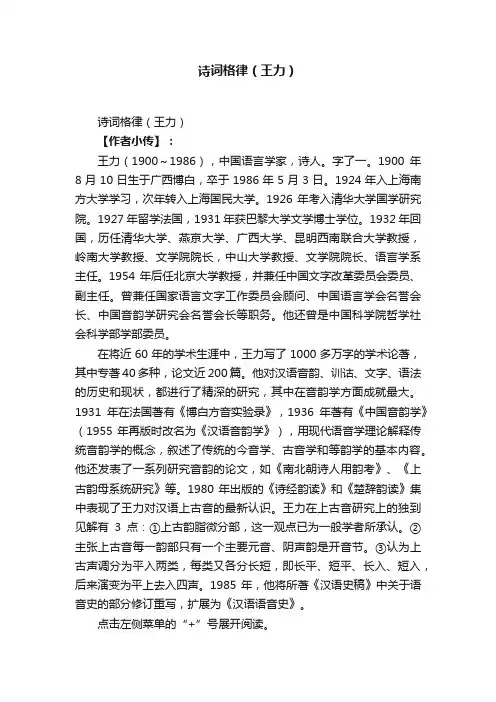 诗词格律（王力）

诗词格律（王力）

【作者小传】：

王力（1900～1986），中国语言学家，诗人。字了一。1900 年 8 月 10 日生于广西博白，卒于 1986 年 5 月 3 日。1924 年入上海南方大学学习，次年转入上海国民大学。1926 年考入清华大学国学研究院。1927 年留学法国，1931 年获巴黎大学文学博士学位。1932 年回国，历任清华大学、燕京大学、广西大学、昆明西南联合大学教授，岭南大学教授、文学院院长，中山大学教授、文学院院长、语言学系主任。1954 年后任北京大学教授，并兼任中国文字改革委员会委员、副主任。曾兼任国家语言文字工作委员会顾问、中国语言学会名誉会长、中国音韵学研究会名誉会长等职务。他还曾是中国科学院哲学社会科学部学部委员。

在将近 60 年的学术生涯中，王力写了 1000 多万字的学术论著，其中专著 40 多种，论文近 200 篇。他对汉语音韵、训诂、文字、语法的历史和现状，都进行了精深的研究，其中在音韵学方面成就最大。1931 年在法国著有《博白方音实验录》，1936 年著有《中国音韵学》（1955 年再版时改名为《汉语音韵学》），用现代语音学理论解释传统音韵学的概念，叙述了传统的今音学、古音学和等韵学的基本内容。他还发表了一系列研究音韵的论文，如《南北朝诗人用韵考》、《上古韵母系统研究》等。1980 年出版的《诗经韵读》和《楚辞韵读》集中表现了王力对汉语上古音的最新认识。王力在上古音研究上的独到见解有 3 点：①上古韵脂微分部，这一观点已为一般学者所承认。②主张上古音每一韵部只有一个主要元音、阴声韵是开音节。③认为上古声调分为平入两类，每类又各分长短，即长平、短平、长入、短入，后来演变为平上去入四声。1985 年，他将所著《汉语史稿》中关于语音史的部分修订重写，扩展为《汉语语音史》。

点击左侧菜单的“+”号展开阅读。